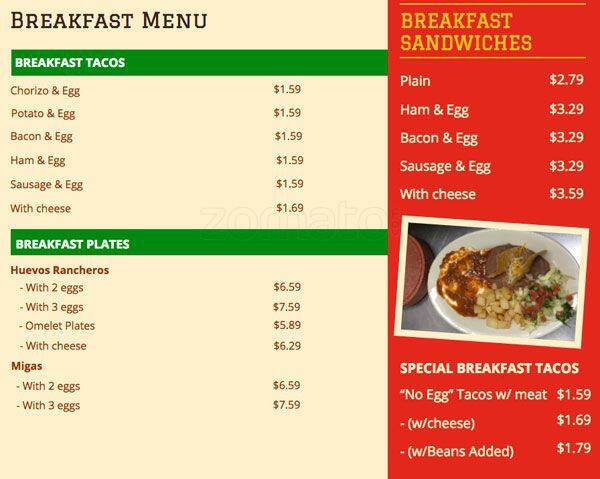 Breakfast Menu

BREAKFAST TACOS

Chorizo & Egg $1.59

Potato & Egg $1.59

Bacon & Egg $1.59

Ham & Egg $1.59

Sausage & Egg $1.59

With cheese $1.69

BREAKFAST PLATES

Huevos Rancheros

- With 2 eggs $6.59

- With 3 eggs $7.59

- Omelet Plates $5.89

- With cheese $6.29

Migas

- With 2 eggs $6.59

- With 3 eggs $7.59

BREAKFAST SANDWICHES

Plain $2.79

Ham & Egg $3.29

Bacon & Egg $3.29

Sausage & Egg $3.29

With cheese $3.59

SPECIAL BREAKFAST TACOS

"No Egg" Tacos w/ meat $1.59

- (w/cheese) $1.69

- (w/Beans Added) $1.79

zomato